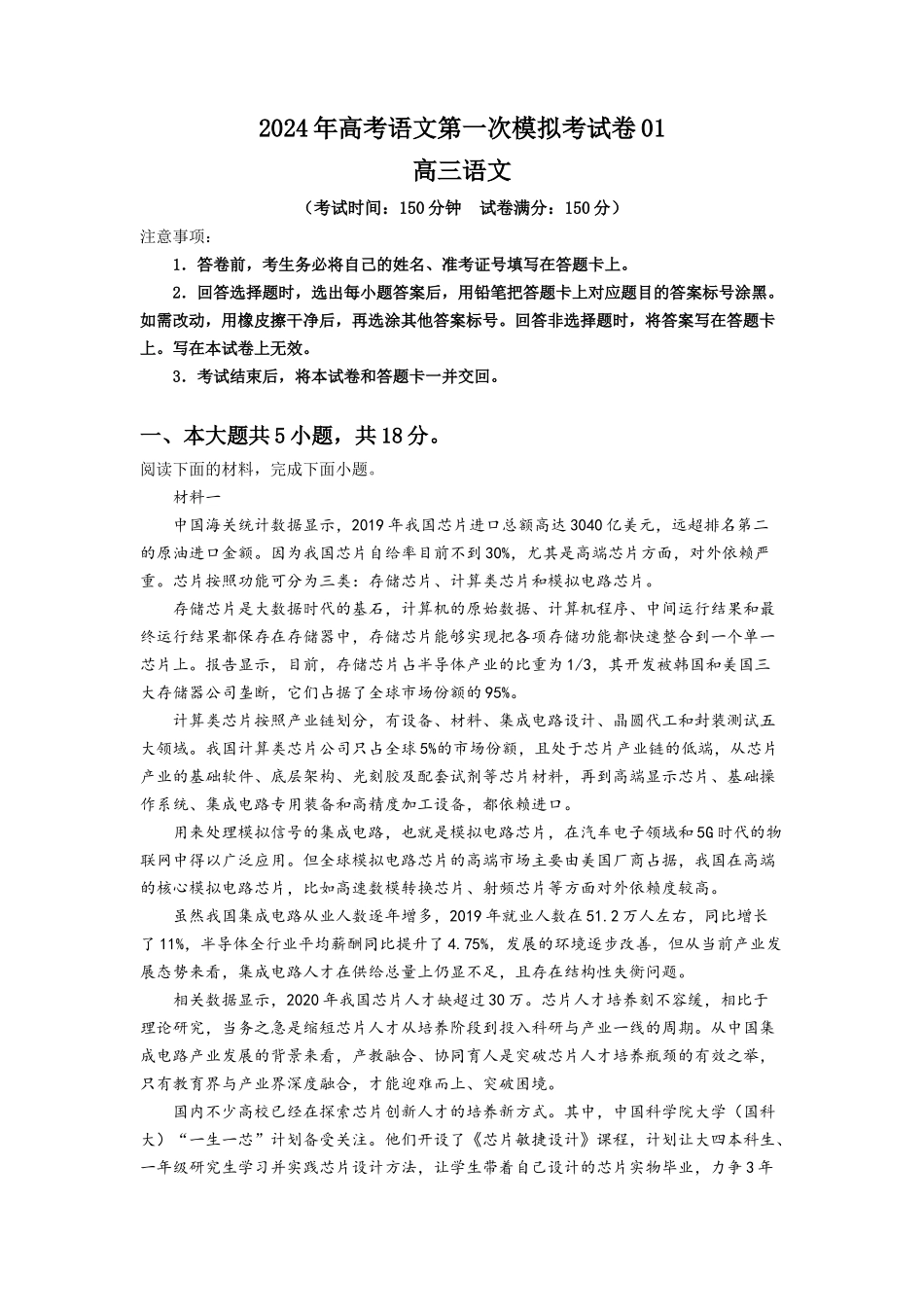 2024年高考语文第一次模拟考试卷01
高三语文
（考试时间：150分钟　试卷满分：150分）

注意事项：
1．答卷前，考生务必将自己的姓名、准考证号填写在答题卡上。
2．回答选择题时，选出每小题答案后，用铅笔把答题卡上对应题目的答案标号涂黑。如需改动，用橡皮擦干净后，再选涂其他答案标号。回答非选择题时，将答案写在答题卡上。写在本试卷上无效。
3．考试结束后，将本试卷和答题卡一并交回。

一、本大题共5小题，共18分。
阅读下面的材料，完成下面小题。
材料一
中国海关统计数据显示，2019年我国芯片进口总额高达3040亿美元，远超排名第二的原油进口金额。因为我国芯片自给率目前不到30%，尤其是高端芯片方面，对外依赖严重。芯片按照功能可分为三类：存储芯片、计算类芯片和模拟电路芯片。
存储芯片是大数据时代的基石，计算机的原始数据、计算机程序、中间运行结果和最终运行结果都保存在存储器中，存储芯片能够实现把各项存储功能都快速整合到一个单一芯片上。报告显示，目前，存储芯片占半导体产业的比重为1/3，其开发被韩国和美国三大存储器公司垄断，它们占据了全球市场份额的95%。
计算类芯片按照产业链划分，有设备、材料、集成电路设计、晶圆代工和封装测试五大领域。我国计算类芯片公司只占全球5%的市场份额，且处于芯片产业链的低端，从芯片产业的基础软件、底层架构、光刻胶及配套试剂等芯片材料，再到高端显示芯片、基础操作系统、集成电路专用装备和高精度加工设备，都依赖进口。
用来处理模拟信号的集成电路，也就是模拟电路芯片，在汽车电子领域和5G时代的物联网中得以广泛应用。但全球模拟电路芯片的高端市场主要由美国厂商占据，我国在高端的核心模拟电路芯片，比如高速数模转换芯片、射频芯片等方面对外依赖度较高。
虽然我国集成电路从业人数逐年增多，2019年就业人数在51.2万人左右，同比增长了11%，半导体全行业平均薪酬同比提升了4.75%，发展的环境逐步改善，但从当前产业发展态势来看，集成电路人才在供给总量上仍显不足，且存在结构性失衡问题。
相关数据显示，2020年我国芯片人才缺超过30万。芯片人才培养刻不容缓，相比于理论研究，当务之急是缩短芯片人才从培养阶段到投入科研与产业一线的周期。从中国集成电路产业发展的背景来看，产教融合、协同育人是突破芯片人才培养瓶颈的有效之举，只有教育界与产业界深度融合，才能迎难而上、突破困境。
国内不少高校已经在探索芯片创新人才的培养新方式。其中，中国科学院大学（国科大）“一生一芯”计划备受关注。他们开设了《芯片敏捷设计》课程，计划让大四本科生、一年级研究生学习并实践芯片设计方法，让学生带着自己设计的芯片实物毕业，力争3年